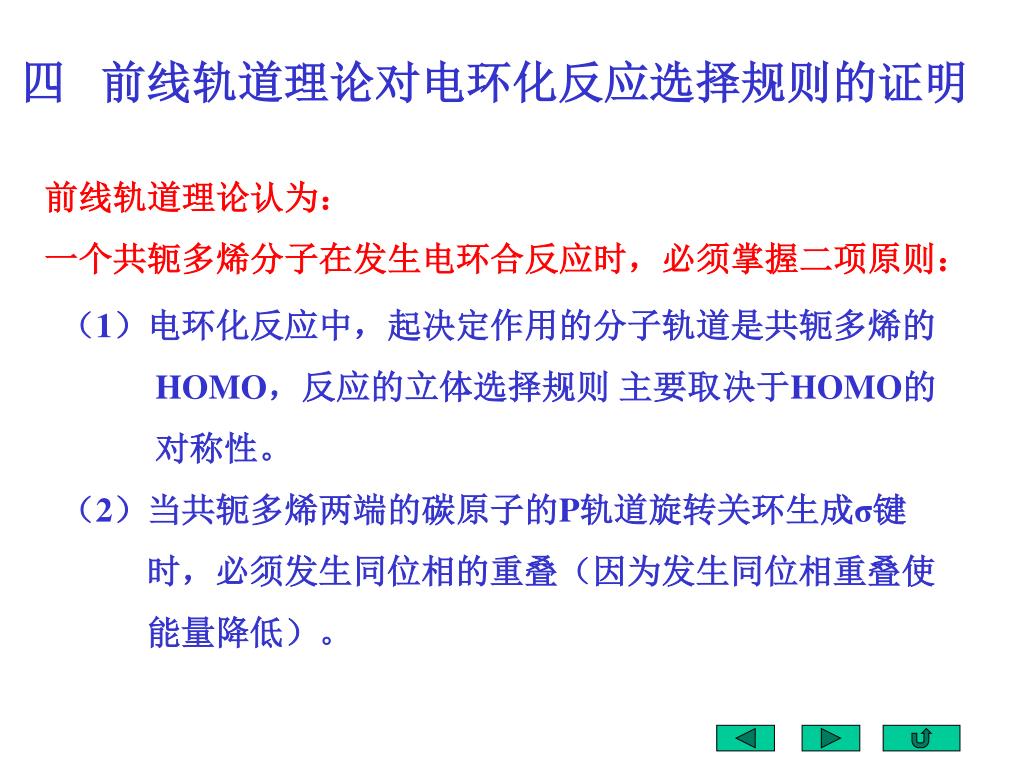 四　前线轨道理论对电环化反应选择规则的证明

前线轨道理论认为：

一个共轭多烯分子在发生电环合反应时，必须掌握二项原则：

（1）电环化反应中，起决定作用的分子轨道是共轭多烯的HOMO，反应的立体选择规则 主要取决于HOMO的对称性。

（2）当共轭多烯两端的碳原子的P轨道旋转关环生成σ键时，必须发生同位相的重叠（因为发生同位相重叠使能量降低）。